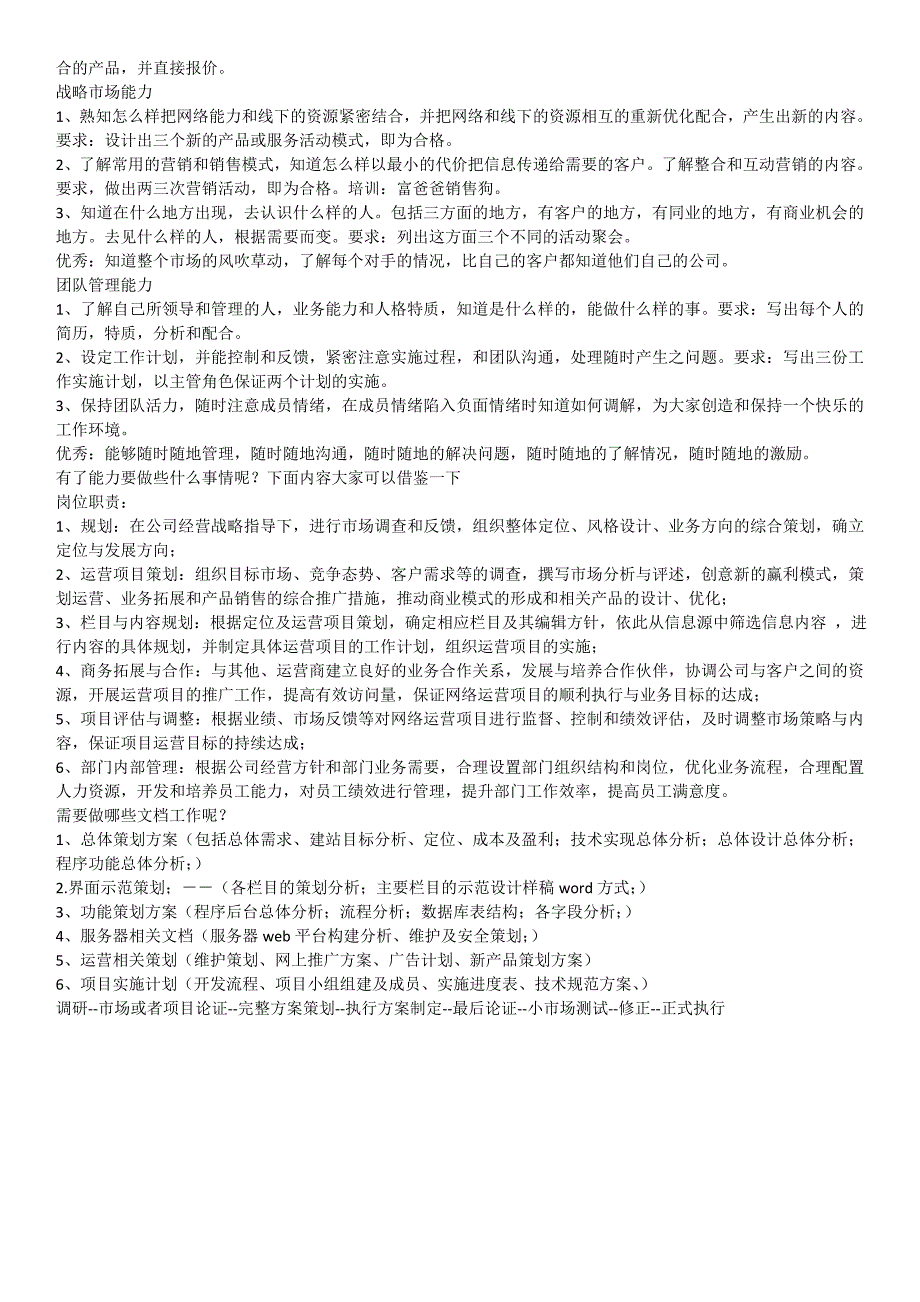 合的产品，并直接报价。
战略市场能力
1、熟知怎么样把网络能力和线下的资源紧密结合，并把网络和线下的资源相互的重新优化配合，产生出新的内容。要求：设计出三个新的产品或服务活动模式，即为合格。
2、了解常用的营销和销售模式，知道怎么样以最小的代价把信息传递给需要的客户。了解整合和互动营销的内容。要求，做出两三次营销活动，即为合格。培训：富爸爸销售狗。
3、知道在什么地方出现，去认识什么样的人。包括三方面的地方，有客户的地方，有同业的地方，有商业机会的地方。去见什么样的人，根据需要而变。要求：列出这方面三个不同的活动聚会。
优秀：知道整个市场的风吹草动，了解每个对手的情况，比自己的客户都知道他们自己的公司。
团队管理能力
1、了解自己所领导和管理的人，业务能力和人格特质，知道是什么样的，能做什么样的事。要求：写出每个人的简历，特质，分析和配合。
2、设定工作计划，并能控制和反馈，紧密注意实施过程，和团队沟通，处理随时产生之问题。要求：写出三份工作实施计划，以主管角色保证两个计划的实施。
3、保持团队活力，随时注意成员情绪，在成员情绪陷入负面情绪时知道如何调解，为大家创造和保持一个快乐的工作环境。
优秀：能够随时随地管理，随时随地沟通，随时随地的解决问题，随时随地的了解情况，随时随地的激励。
有了能力要做些什么事情呢？下面内容大家可以借鉴一下
岗位职责：
1、规划：在公司经营战略指导下，进行市场调查和反馈，组织整体定位、风格设计、业务方向的综合策划，确立定位与发展方向；
2、运营项目策划：组织目标市场、竞争态势、客户需求等的调查，撰写市场分析与评述，创意新的赢利模式，策划运营、业务拓展和产品销售的综合推广措施，推动商业模式的形成和相关产品的设计、优化；
3、栏目与内容规划：根据定位及运营项目策划，确定相应栏目及其编辑方针，依此从信息源中筛选信息内容 ，进行内容的具体规划，并制定具体运营项目的工作计划，组织运营项目的实施；
4、商务拓展与合作：与其他、运营商建立良好的业务合作关系，发展与培养合作伙伴，协调公司与客户之间的资源，开展运营项目的推广工作，提高有效访问量，保证网络运营项目的顺利执行与业务目标的达成；
5、项目评估与调整：根据业绩、市场反馈等对网络运营项目进行监督、控制和绩效评估，及时调整市场策略与内容，保证项目运营目标的持续达成；
6、部门内部管理：根据公司经营方针和部门业务需要，合理设置部门组织结构和岗位，优化业务流程，合理配置人力资源，开发和培养员工能力，对员工绩效进行管理，提升部门工作效率，提高员工满意度。
需要做哪些文档工作呢？
1、总体策划方案（包括总体需求、建站目标分析、定位、成本及盈利；技术实现总体分析；总体设计总体分析；程序功能总体分析；）
2.界面示范策划；——（各栏目的策划分析；主要栏目的示范设计样稿 word 方式；）
3、功能策划方案（程序后台总体分析；流程分析；数据库表结构；各字段分析；）
4、服务器相关文档（服务器 web 平台构建分析、维护及安全策划；）
5、运营相关策划（维护策划、网上推广方案、广告计划、新产品策划方案）
6、项目实施计划（开发流程、项目小组组建及成员、实施进度表、技术规范方案、）
调研--市场或者项目论证--完整方案策划--执行方案制定--最后论证--小市场测试--修正--正式执行